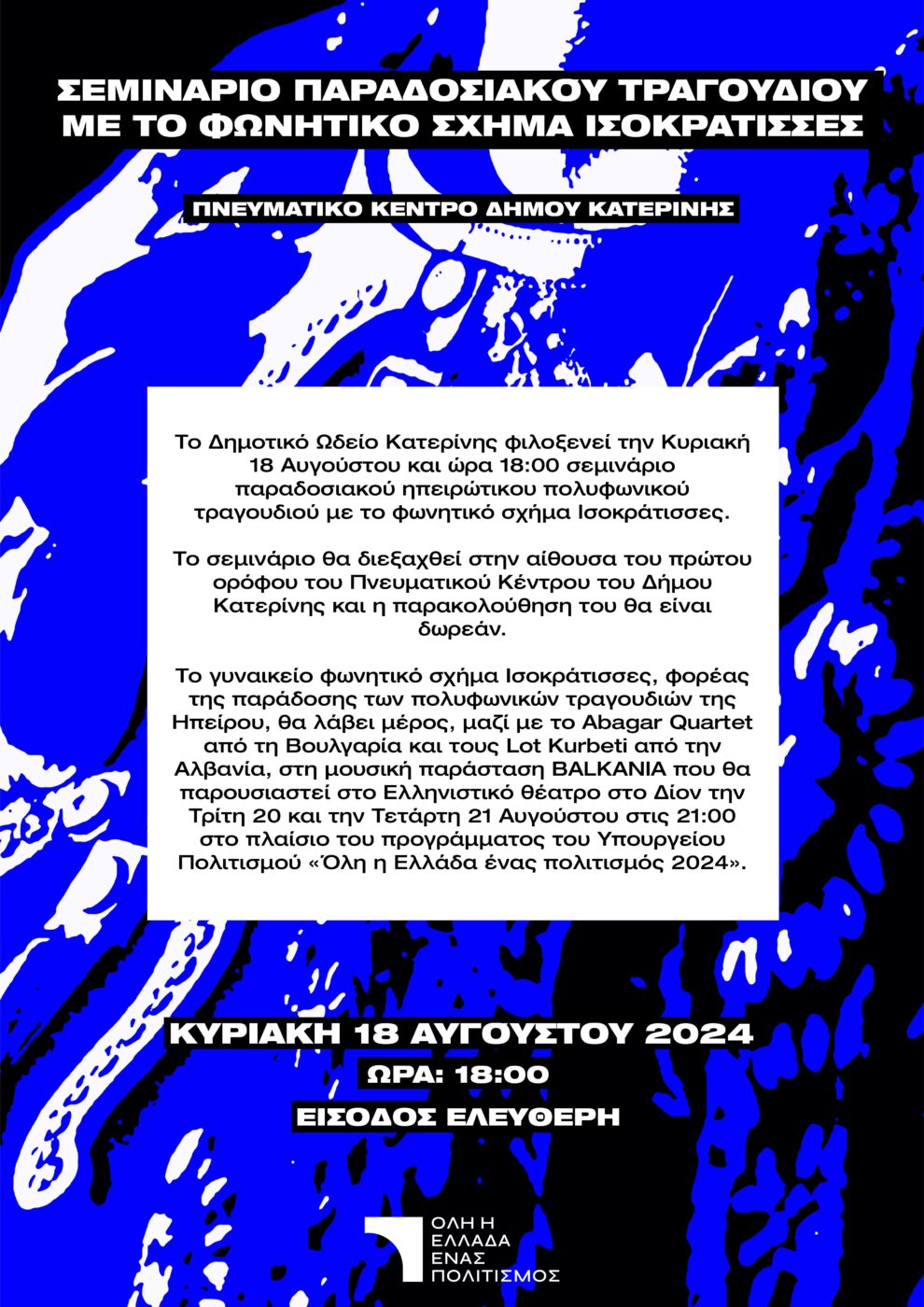 ΣΕΜΙΝΑΡΙΟ ΠΑΡΑΔΟΣΙΑΚΟΥ ΤΡΑΓΟΥΔΙΟΥ
ΜΕ ΤΟ ΦΩΝΗΤΙΚΟ ΣΧΗΜΑ ΙΣΟΚΡΑΤΙΣΣΕΣ

ΠΝΕΥΜΑΤΙΚΟ ΚΕΝΤΡΟ ΔΗΜΟΥ ΚΑΤΕΡΙΝΗΣ

Το Δημοτικό Ωδείο Κατερίνης φιλοξενεί την Κυριακή 18 Αυγούστου και ώρα 18:00 σεμινάριο παραδοσιακού ηπειρώτικου πολυφωνικού τραγουδιού με το φωνητικό σχήμα Ισοκράτισσες.

Το σεμινάριο θα διεξαχθεί στην αίθουσα του πρώτου ορόφου του Πνευματικού Κέντρου του Δήμου Κατερίνης και η παρακολούθηση του θα είναι δωρεάν.

Το γυναικείο φωνητικό σχήμα Ισοκράτισσες, φορέας της παράδοσης των πολυφωνικών τραγουδιών της Ηπείρου, θα λάβει μέρος, μαζί με το Abagar Quartet από τη Βουλγαρία και τους Lot Kurbeti από την Αλβανία, στη μουσική παράσταση BALKANIA που θα παρουσιαστεί στο Ελληνιστικό θέατρο στο Δίον την Τρίτη 20 και την Τετάρτη 21 Αυγούστου στις 21:00 στο πλαίσιο του προγράμματος του Υπουργείου Πολιτισμού «Όλη η Ελλάδα ένας πολιτισμός 2024».

ΚΥΡΙΑΚΗ 18 ΑΥΓΟΥΣΤΟΥ 2024
ΩΡΑ: 18:00
ΕΙΣΟΔΟΣ ΕΛΕΥΘΕΡΗ

ΟΛΗ Η
ΕΛΛΑΔΑ
ΕΝΑΣ
ΠΟΛΙΤΙΣΜΟΣ